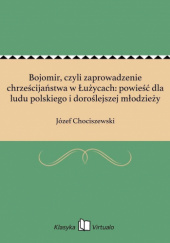 Bojomir, czyli zaprowadzenie chrześcijaństwa w Łużycach: powieść dla ludu polskiego i doroślejszej młodzieży

Józef Chociszewski

Klasyka Virtualo